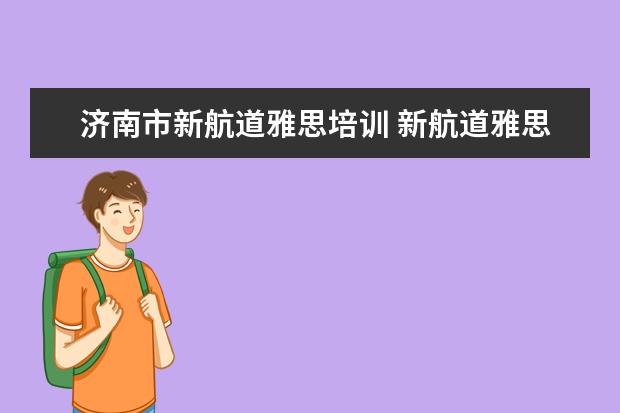 济南市新航道雅思培训 新航道雅思